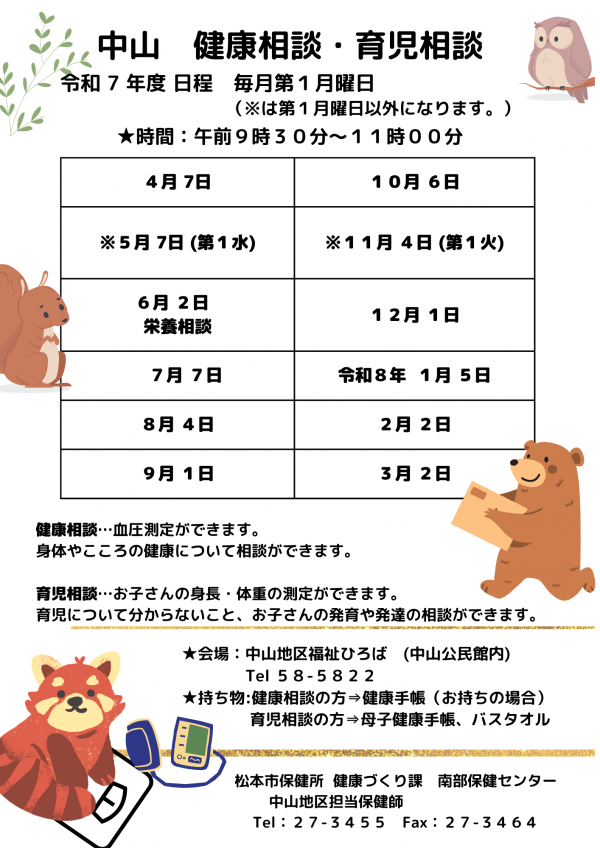 中山　健康相談・育児相談

令和７年度 日程　毎月第１月曜日
（※は第１月曜日以外になります。）

★時間：午前９時３０分～１１時００分

| 4月 7日 | 10月 6日 |
|---|---|
| ※5月 7日 (第1水) | ※11月 4日 (第1火) |
| 6月 2日 栄養相談 | 12月 1日 |
| 7月 7日 | 令和8年　1月 5日 |
| 8月 4日 | 2月 2日 |
| 9月 1日 | 3月 2日 |

健康相談…血圧測定ができます。
身体やこころの健康について相談ができます。

育児相談…お子さんの身長・体重の測定ができます。
育児について分からないこと、お子さんの発育や発達の相談ができます。

★会場：中山地区福祉ひろば　(中山公民館内)
Tel ５８-５８２２
★持ち物:健康相談の方⇒健康手帳（お持ちの場合）
育児相談の方⇒母子健康手帳、バスタオル

松本市保健所　健康づくり課　南部保健センター
中山地区担当保健師
Tel：２７-３４５５　Fax：２７-３４６４